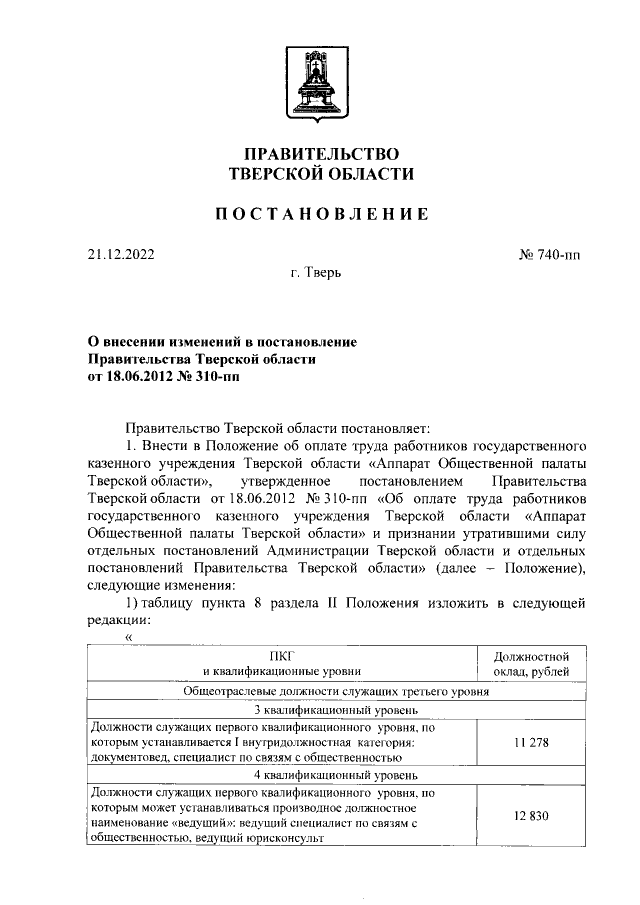 ПРАВИТЕЛЬСТВО
ТВЕРСКОЙ ОБЛАСТИ

ПОСТАНОВЛЕНИЕ

21.12.2022 № 740-пп

г. Тверь

О внесении изменений в постановление Правительства Тверской области от 18.06.2012 № 310-пп

Правительство Тверской области постановляет:

1. Внести в Положение об оплате труда работников государственного казенного учреждения Тверской области «Аппарат Общественной палаты Тверской области», утвержденное постановлением Правительства Тверской области от 18.06.2012 № 310-пп «Об оплате труда работников государственного казенного учреждения Тверской области «Аппарат Общественной палаты Тверской области» и признании утратившими силу отдельных постановлений Администрации Тверской области и отдельных постановлений Правительства Тверской области» (далее – Положение), следующие изменения:

1) таблицу пункта 8 раздела II Положения изложить в следующей редакции:

«

| ПКГ и квалификационные уровни | Должностной оклад, рублей |
|---|---|
| Общеотраслевые должности служащих третьего уровня | |
| 3 квалификационный уровень | |
| Должности служащих первого квалификационного уровня, по которым устанавливается I внутридолжностная категория: документовед, специалист по связям с общественностью | 11 278 |
| 4 квалификационный уровень | |
| Должности служащих первого квалификационного уровня, по которым может устанавливаться производное должностное наименование «ведущий»: ведущий специалист по связям с общественностью, ведущий юрисконсульт | 12 830 |